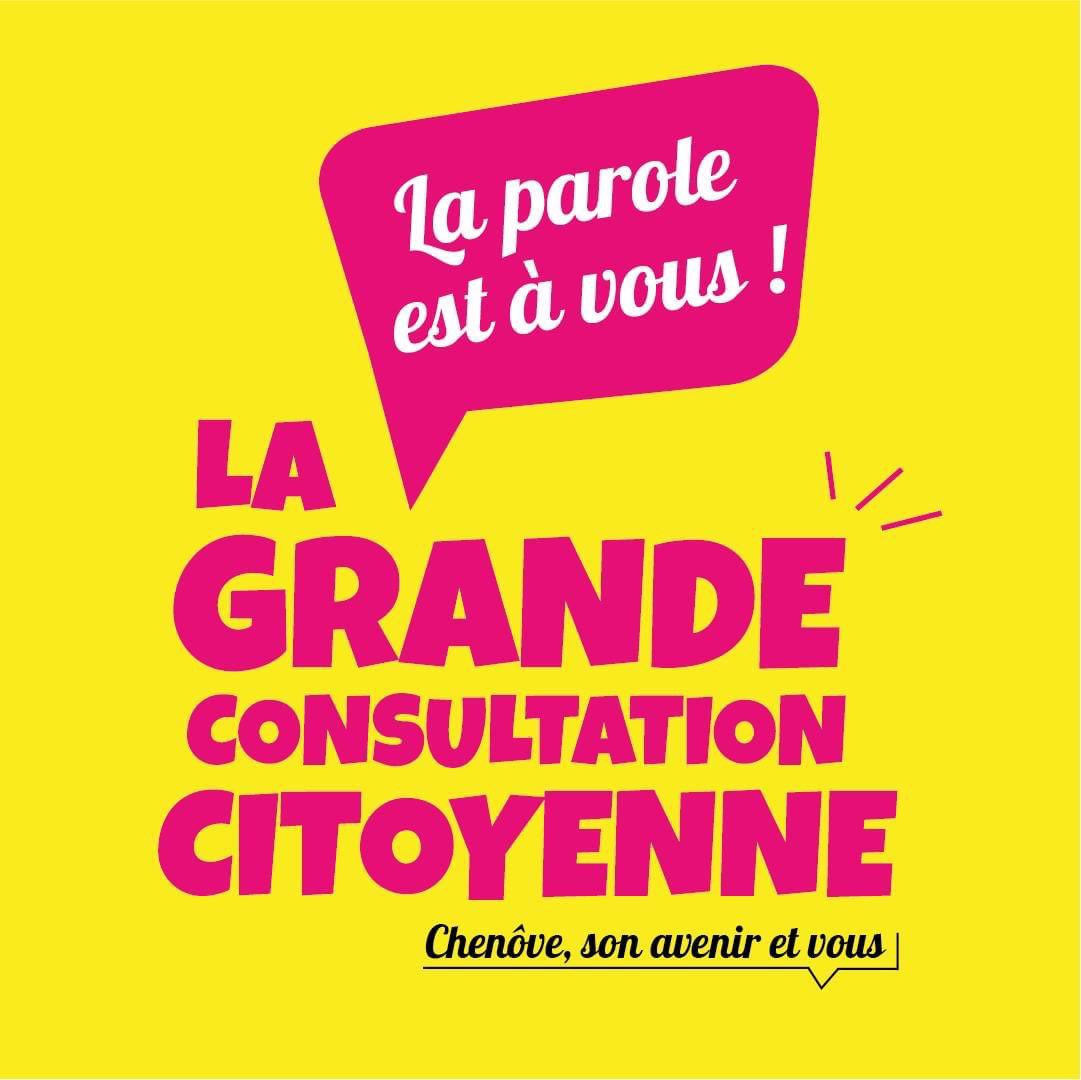 La parole est à vous !

LA GRANDE CONSULTATION CITOYENNE

Chenôve, son avenir et vous